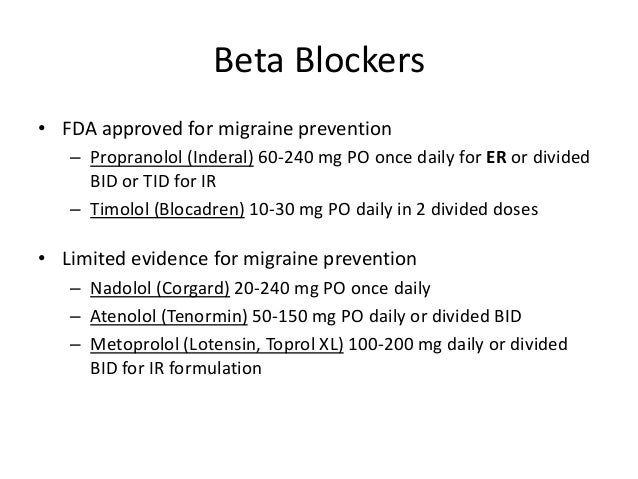 Beta Blockers

• FDA approved for migraine prevention
– Propranolol (Inderal) 60-240 mg PO once daily for ER or divided BID or TID for IR
– Timolol (Blocadren) 10-30 mg PO daily in 2 divided doses

• Limited evidence for migraine prevention
– Nadolol (Corgard) 20-240 mg PO once daily
– Atenolol (Tenormin) 50-150 mg PO daily or divided BID
– Metoprolol (Lotensin, Toprol XL) 100-200 mg daily or divided BID for IR formulation